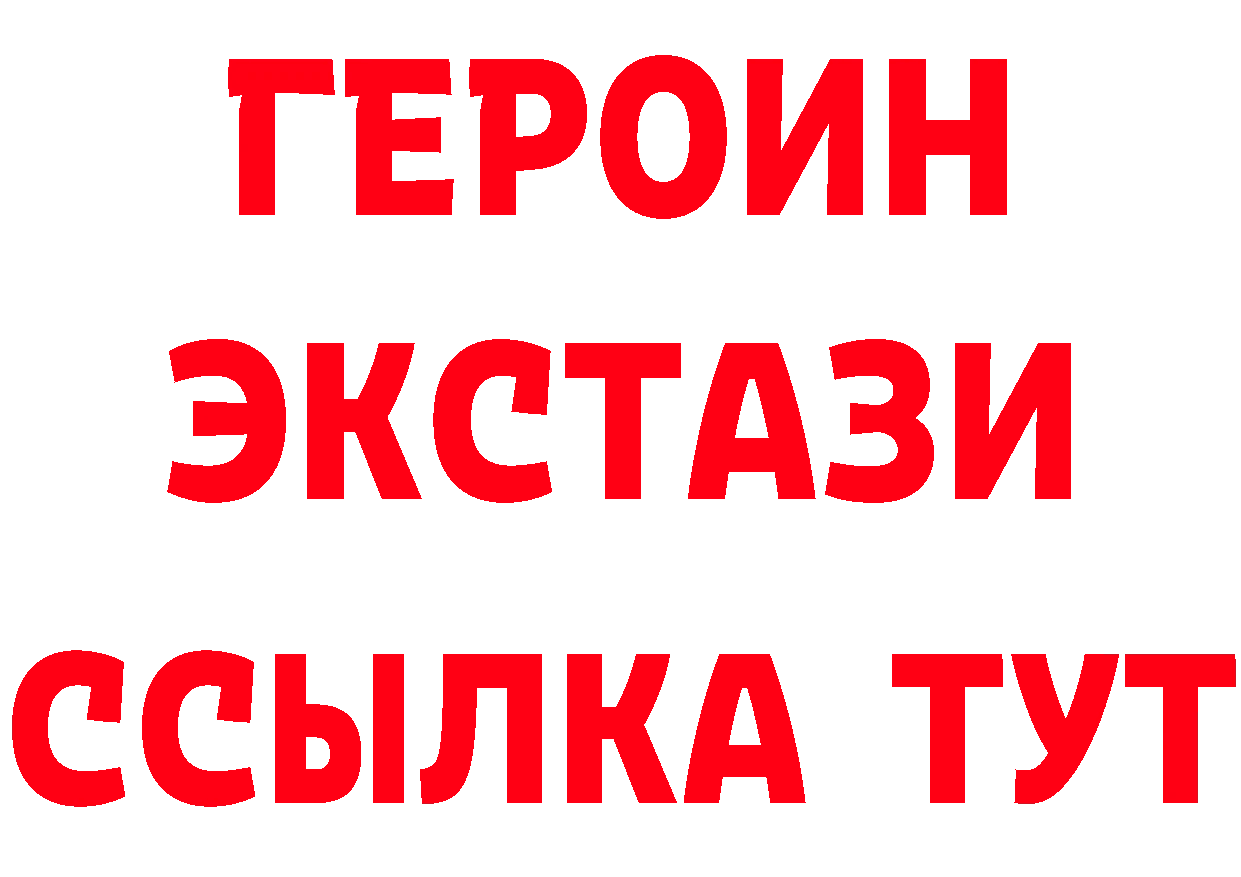 ГЕРОИН
ЭКСТАЗИ
ССЫЛКА ТУТ